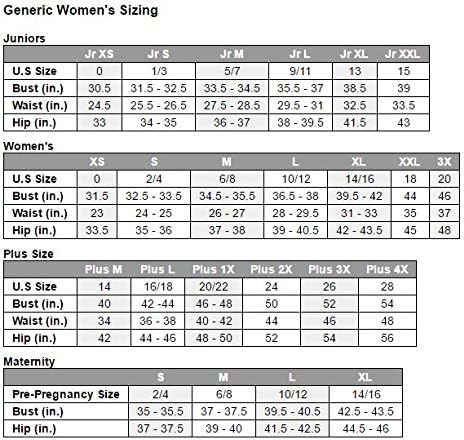 Generic Women's Sizing

Juniors

| | Jr XS | Jr S | Jr M | Jr L | Jr XL | Jr XXL |
|---|---|---|---|---|---|---|
| U.S Size | 0 | 1/3 | 5/7 | 9/11 | 13 | 15 |
| Bust (in.) | 30.5 | 31.5 - 32.5 | 33.5 - 34.5 | 35.5 - 37 | 38.5 | 39 |
| Waist (in.) | 24.5 | 25.5 - 26.5 | 27.5 - 28.5 | 29.5 - 31 | 32.5 | 33.5 |
| Hip (in.) | 33 | 34 - 35 | 36 - 37 | 38 - 39.5 | 41.5 | 43 |

Women's

| | XS | S | M | L | XL | XXL | 3X |
|---|---|---|---|---|---|---|---|
| U.S Size | 0 | 2/4 | 6/8 | 10/12 | 14/16 | 18 | 20 |
| Bust (in.) | 31.5 | 32.5 - 33.5 | 34.5 - 35.5 | 36.5 - 38 | 39.5 - 42 | 44 | 46 |
| Waist (in.) | 23 | 24 - 25 | 26 - 27 | 28 - 29.5 | 31 - 33 | 35 | 37 |
| Hip (in.) | 33.5 | 35 - 36 | 37 - 38 | 39 - 40.5 | 42 - 43.5 | 45 | 48 |

Plus Size

| | Plus M | Plus L | Plus 1X | Plus 2X | Plus 3X | Plus 4X |
|---|---|---|---|---|---|---|
| U.S Size | 14 | 16/18 | 20/22 | 24 | 26 | 28 |
| Bust (in.) | 40 | 42 -44 | 46 - 48 | 50 | 52 | 54 |
| Waist (in.) | 34 | 36 - 38 | 40 - 42 | 44 | 46 | 48 |
| Hip (in.) | 42 | 44 - 46 | 48 - 50 | 52 | 54 | 56 |

Maternity

| | S | M | L | XL |
|---|---|---|---|---|
| Pre-Pregnancy Size | 2/4 | 6/8 | 10/12 | 14/16 |
| Bust (in.) | 35 - 35.5 | 37 - 37.5 | 39.5 - 40.5 | 42.5 - 43.5 |
| Hip (in.) | 37 - 37.5 | 39 - 40 | 41.5 - 42.5 | 44.5 - 46 |